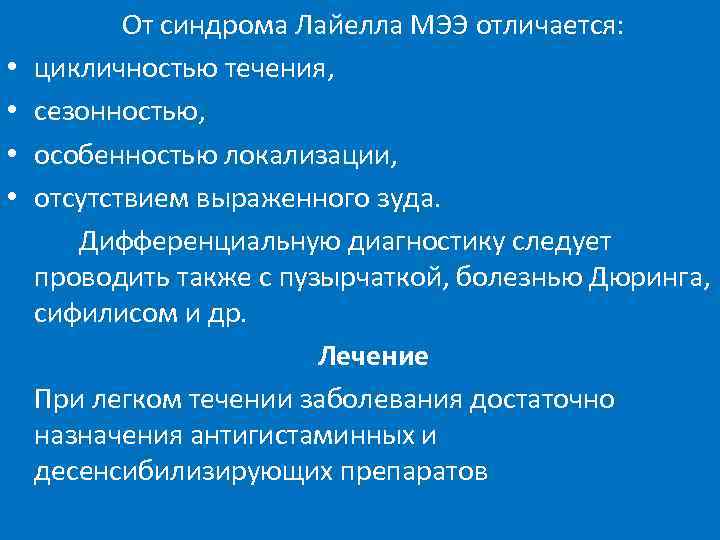 От синдрома Лайелла МЭЭ отличается:

• цикличностью течения,
• сезонностью,
• особенностью локализации,
• отсутствием выраженного зуда.

Дифференциальную диагностику следует проводить также с пузырчаткой, болезнью Дюринга, сифилисом и др.

Лечение

При легком течении заболевания достаточно назначения антигистаминных и десенсибилизирующих препаратов